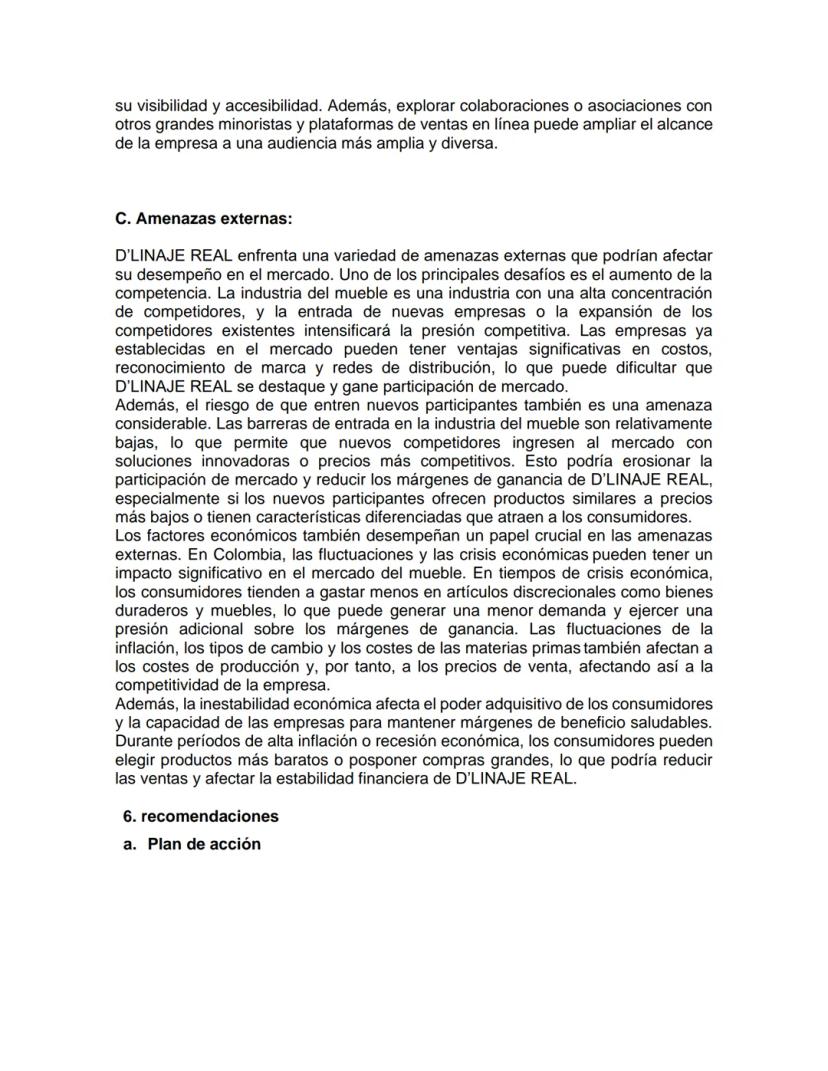 su visibilidad y accesibilidad. Además, explorar colaboraciones o asociaciones con otros grandes minoristas y plataformas de ventas en línea puede ampliar el alcance de la empresa a una audiencia más amplia y diversa.

C. Amenazas externas:

D'LINAJE REAL enfrenta una variedad de amenazas externas que podrían afectar su desempeño en el mercado. Uno de los principales desafíos es el aumento de la competencia. La industria del mueble es una industria con una alta concentración de competidores, y la entrada de nuevas empresas o la expansión de los competidores existentes intensificará la presión competitiva. Las empresas ya establecidas en el mercado pueden tener ventajas significativas en costos, reconocimiento de marca y redes de distribución, lo que puede dificultar que D'LINAJE REAL se destaque y gane participación de mercado.
Además, el riesgo de que entren nuevos participantes también es una amenaza considerable. Las barreras de entrada en la industria del mueble son relativamente bajas, lo que permite que nuevos competidores ingresen al mercado con soluciones innovadoras o precios más competitivos. Esto podría erosionar la participación de mercado y reducir los márgenes de ganancia de D'LINAJE REAL, especialmente si los nuevos participantes ofrecen productos similares a precios más bajos o tienen características diferenciadas que atraen a los consumidores.
Los factores económicos también desempeñan un papel crucial en las amenazas externas. En Colombia, las fluctuaciones y las crisis económicas pueden tener un impacto significativo en el mercado del mueble. En tiempos de crisis económica, los consumidores tienden a gastar menos en artículos discrecionales como bienes duraderos y muebles, lo que puede generar una menor demanda y ejercer una presión adicional sobre los márgenes de ganancia. Las fluctuaciones de la inflación, los tipos de cambio y los costes de las materias primas también afectan a los costes de producción y, por tanto, a los precios de venta, afectando así a la competitividad de la empresa.
Además, la inestabilidad económica afecta el poder adquisitivo de los consumidores y la capacidad de las empresas para mantener márgenes de beneficio saludables. Durante períodos de alta inflación o recesión económica, los consumidores pueden elegir productos más baratos o posponer compras grandes, lo que podría reducir las ventas y afectar la estabilidad financiera de D'LINAJE REAL.

6. recomendaciones
a. Plan de acción